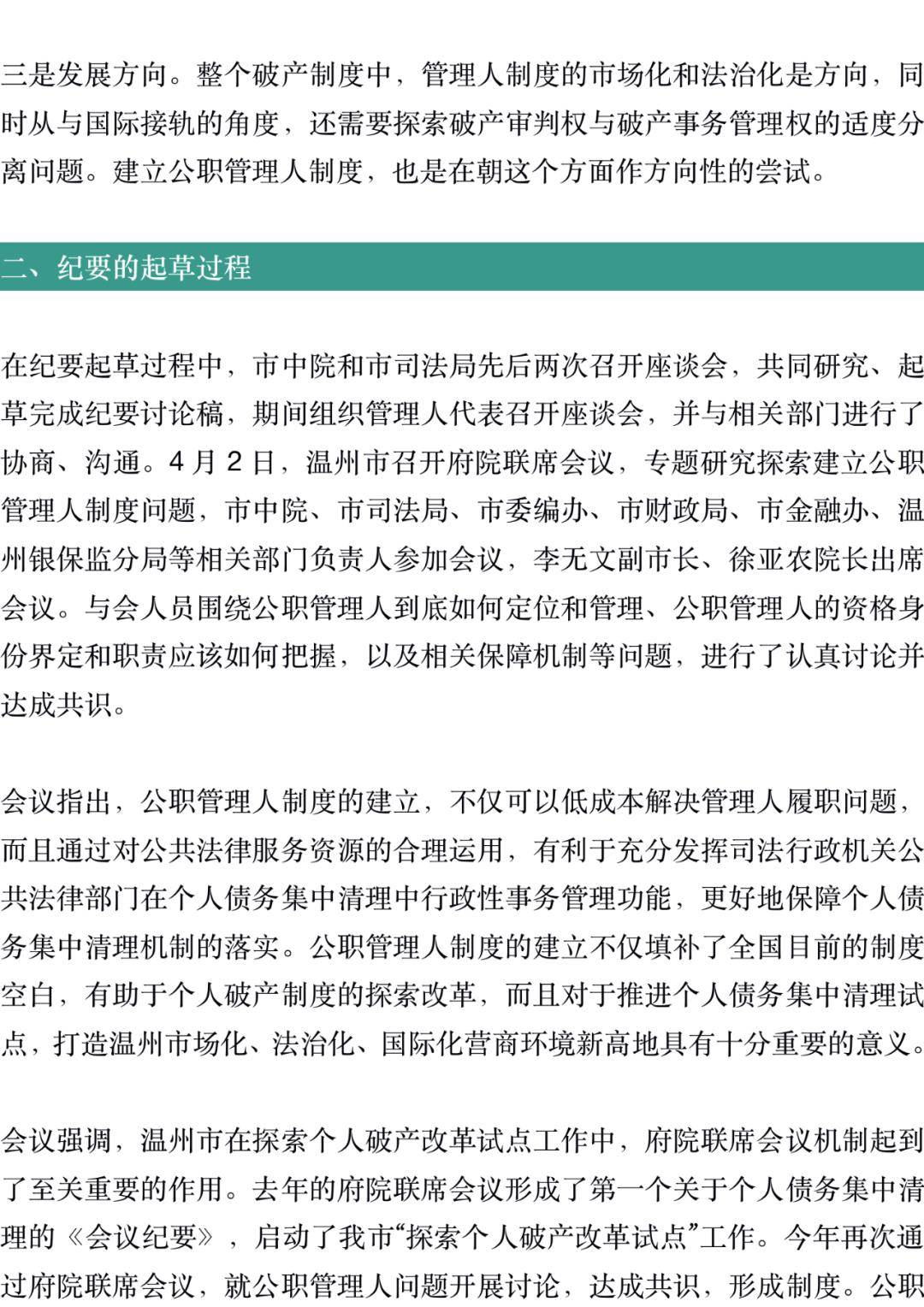 三是发展方向。整个破产制度中，管理人制度的市场化和法治化是方向，同时从与国际接轨的角度，还需要探索破产审判权与破产事务管理权的适度分离问题。建立公职管理人制度，也是在朝这个方面作方向性的尝试。

二、纪要的起草过程

在纪要起草过程中，市中院和市司法局先后两次召开座谈会，共同研究、起草完成纪要讨论稿，期间组织管理人代表召开座谈会，并与相关部门进行了协商、沟通。4 月 2 日，温州市召开府院联席会议，专题研究探索建立公职管理人制度问题，市中院、市司法局、市委编办、市财政局、市金融办、温州银保监分局等相关部门负责人参加会议，李无文副市长、徐亚农院长出席会议。与会人员围绕公职管理人到底如何定位和管理、公职管理人的资格身份界定和职责应该如何把握，以及相关保障机制等问题，进行了认真讨论并达成共识。

会议指出，公职管理人制度的建立，不仅可以低成本解决管理人履职问题，而且通过对公共法律服务资源的合理运用，有利于充分发挥司法行政机关公共法律部门在个人债务集中清理中行政性事务管理功能，更好地保障个人债务集中清理机制的落实。公职管理人制度的建立不仅填补了全国目前的制度空白，有助于个人破产制度的探索改革，而且对于推进个人债务集中清理试点，打造温州市场化、法治化、国际化营商环境新高地具有十分重要的意义。

会议强调，温州市在探索个人破产改革试点工作中，府院联席会议机制起到了至关重要的作用。去年的府院联席会议形成了第一个关于个人债务集中清理的《会议纪要》，启动了我市“探索个人破产改革试点”工作。今年再次通过府院联席会议，就公职管理人问题开展讨论，达成共识，形成制度。公职